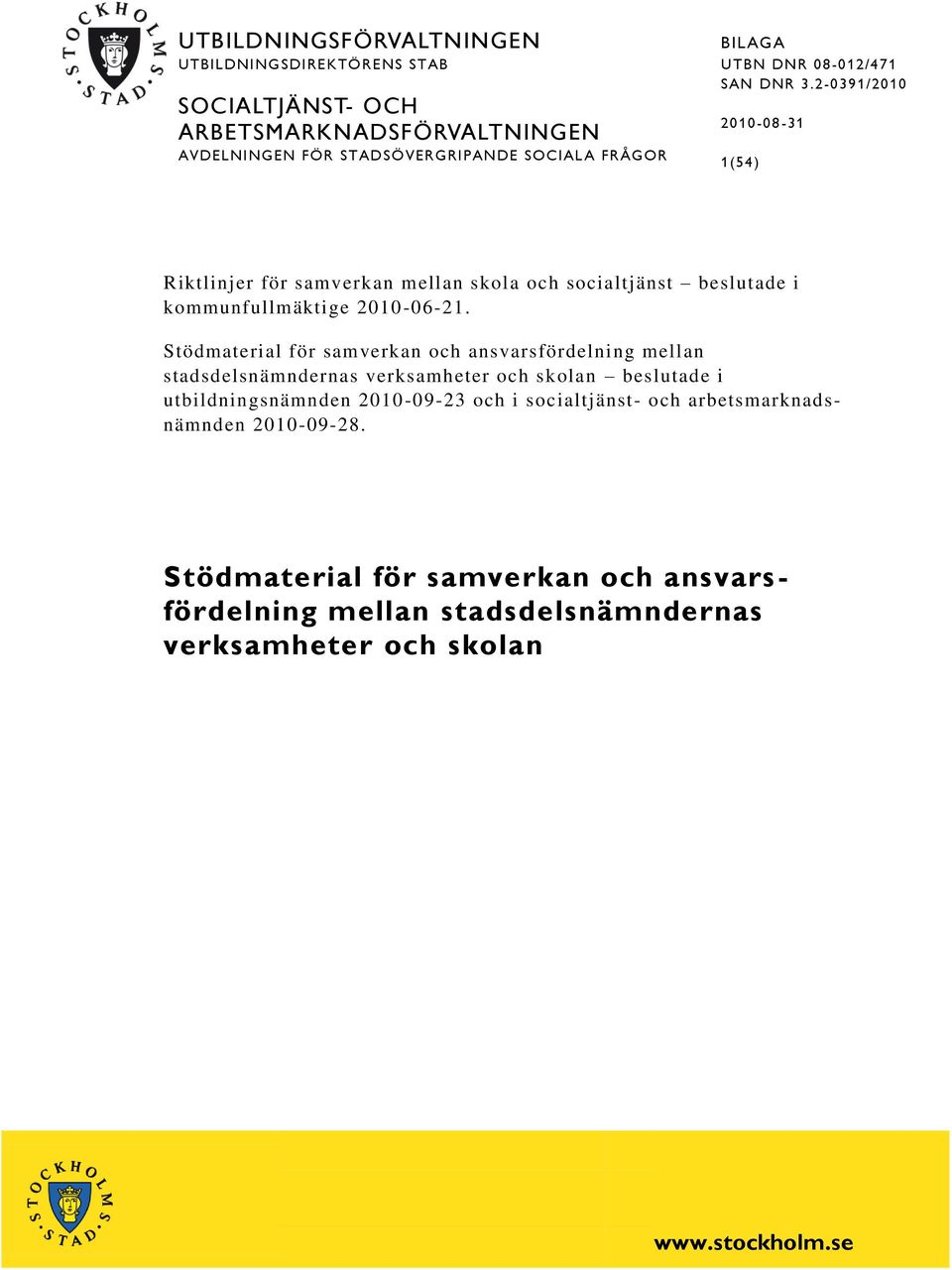 STOCKHOLMS STAD

UTBILDNINGSFÖRVALTNINGEN
UTBILDNINGSDIREKTÖRENS STAB

SOCIALTJÄNST- OCH ARBETSMARKNADSFÖRVALTNINGEN
AVDELNINGEN FÖR STADSÖVERGRIPANDE SOCIALA FRÅGOR

BILAGA
UTBN DNR 08-012/471
SAN DNR 3.2-0391/2010

2010-08-31

1(54)

Riktlinjer för samverkan mellan skola och socialtjänst – beslutade i kommunfullmäktige 2010-06-21.

Stödmaterial för samverkan och ansvarsfördelning mellan stadsdelsnämndernas verksamheter och skolan – beslutade i utbildningsnämnden 2010-09-23 och i socialtjänst- och arbetsmarknadsnämnden 2010-09-28.

Stödmaterial för samverkan och ansvarsfördelning mellan stadsdelsnämndernas verksamheter och skolan

STOCKHOLMS STAD

www.stockholm.se